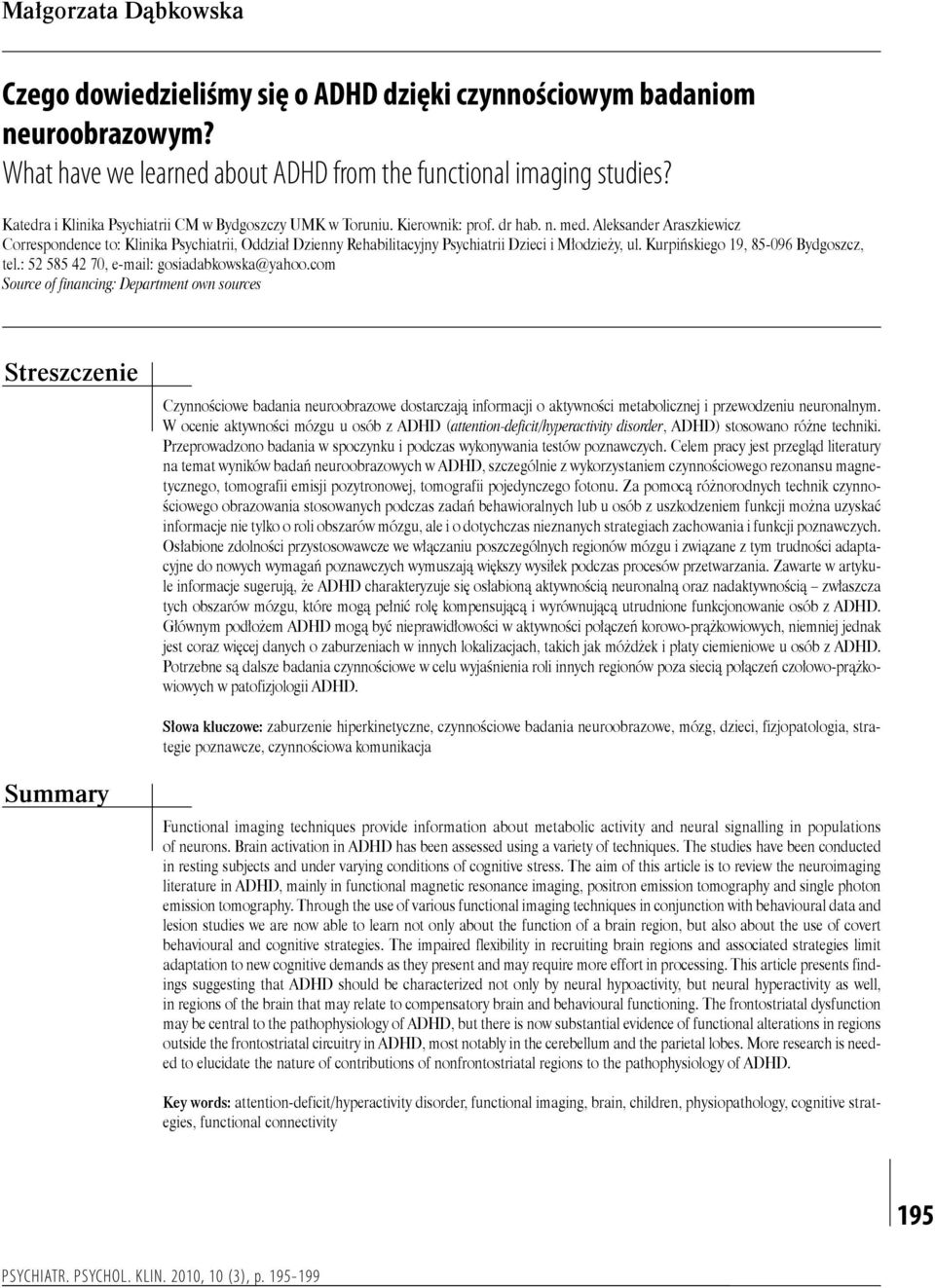 Małgorzata Dąbkowska

Czego dowiedzieliśmy się o ADHD dzięki czynnościowym badaniom neuroobrazowym?
What have we learned about ADHD from the functional imaging studies?

Katedra i Klinika Psychiatrii CM w Bydgoszczy UMK w Toruniu. Kierownik: prof. dr hab. n. med. Aleksander Araszkiewicz
Correspondence to: Klinika Psychiatrii, Oddział Dzienny Rehabilitacyjny Psychiatrii Dzieci i Młodzieży, ul. Kurpińskiego 19, 85-096 Bydgoszcz, tel.: 52 585 42 70, e-mail: gosiadabkowska@yahoo.com
Source of financing: Department own sources

Streszczenie

Czynnościowe badania neuroobrazowe dostarczają informacji o aktywności metabolicznej i przewodzeniu neuronalnym. W ocenie aktywności mózgu u osób z ADHD (attention-deficit/hyperactivity disorder, ADHD) stosowano różne techniki. Przeprowadzono badania w spoczynku i podczas wykonywania testów poznawczych. Celem pracy jest przegląd literatury na temat wyników badań neuroobrazowych w ADHD, szczególnie z wykorzystaniem czynnościowego rezonansu magnetycznego, tomografii emisji pozytronowej, tomografii pojedynczego fotonu. Za pomocą różnorodnych technik czynnościowego obrazowania stosowanych podczas zadań behawioralnych lub u osób z uszkodzeniem funkcji można uzyskać informacje nie tylko o roli obszarów mózgu, ale i o dotychczas nieznanych strategiach zachowania i funkcji poznawczych. Osłabione zdolności przystosowawcze we włączaniu poszczególnych regionów mózgu i związane z tym trudności adaptacyjne do nowych wymagań poznawczych wymuszają większy wysiłek podczas procesów przetwarzania. Zawarte w artykule informacje sugerują, że ADHD charakteryzuje się osłabioną aktywnością neuronalną oraz nadaktywnością – zwłaszcza tych obszarów mózgu, które mogą pełnić rolę kompensującą i wyrównującą utrudnione funkcjonowanie osób z ADHD. Głównym podłożem ADHD mogą być nieprawidłowości w aktywności połączeń korowo-prążkowiowych, niemniej jednak jest coraz więcej danych o zaburzeniach w innych lokalizacjach, takich jak móżdżek i płaty ciemieniowe u osób z ADHD. Potrzebne są dalsze badania czynnościowe w celu wyjaśnienia roli innych regionów poza siecią połączeń czołowo-prążkowiowych w patofizjologii ADHD.

Słowa kluczowe: zaburzenie hiperkinetyczne, czynnościowe badania neuroobrazowe, mózg, dzieci, fizjopatologia, strategie poznawcze, czynnościowa komunikacja

Summary

Functional imaging techniques provide information about metabolic activity and neural signalling in populations of neurons. Brain activation in ADHD has been assessed using a variety of techniques. The studies have been conducted in resting subjects and under varying conditions of cognitive stress. The aim of this article is to review the neuroimaging literature in ADHD, mainly in functional magnetic resonance imaging, positron emission tomography and single photon emission tomography. Through the use of various functional imaging techniques in conjunction with behavioural data and lesion studies we are now able to learn not only about the function of a brain region, but also about the use of covert behavioural and cognitive strategies. The impaired flexibility in recruiting brain regions and associated strategies limit adaptation to new cognitive demands as they present and may require more effort in processing. This article presents findings suggesting that ADHD should be characterized not only by neural hypoactivity, but neural hyperactivity as well, in regions of the brain that may relate to compensatory brain and behavioural functioning. The frontostriatal dysfunction may be central to the pathophysiology of ADHD, but there is now substantial evidence of functional alterations in regions outside the frontostriatal circuitry in ADHD, most notably in the cerebellum and the parietal lobes. More research is needed to elucidate the nature of contributions of nonfrontostriatal regions to the pathophysiology of ADHD.

Key words: attention-deficit/hyperactivity disorder, functional imaging, brain, children, physiopathology, cognitive strategies, functional connectivity

195

PSYCHIATR. PSYCHOL. KLIN. 2010, 10 (3), p. 195-199